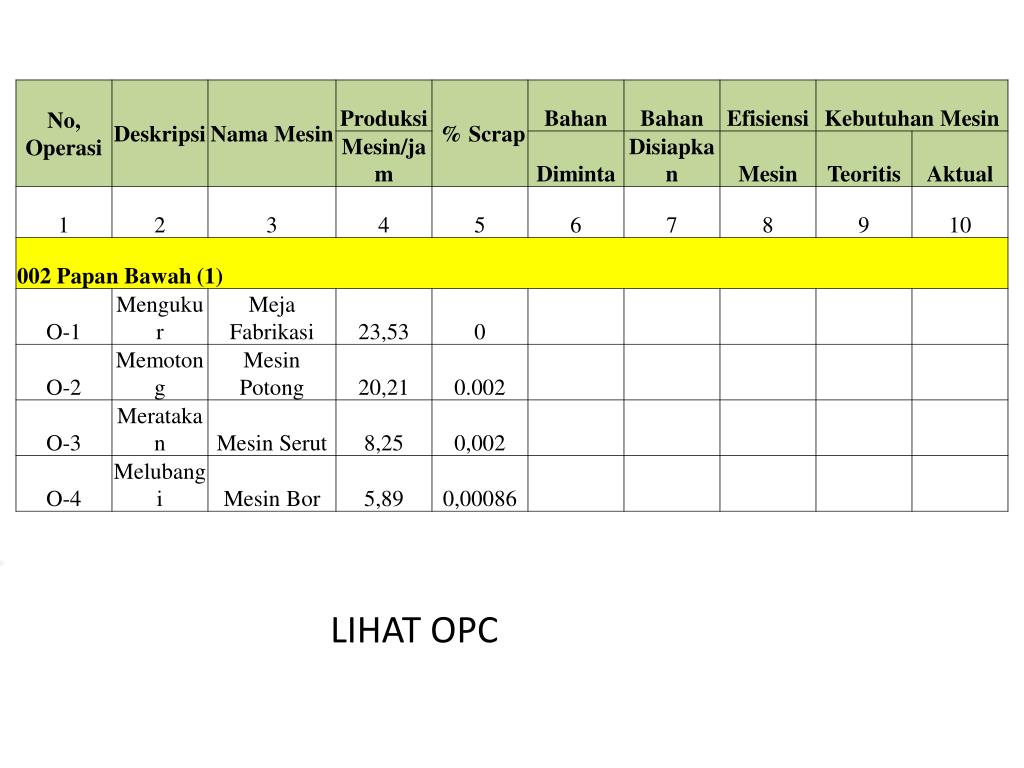 | No, Operasi | Deskripsi | Nama Mesin | Produksi Mesin/jam | % Scrap | Bahan Diminta | Bahan Disiapkan | Efisiensi Mesin | Kebutuhan Mesin Teoritis | Kebutuhan Mesin Aktual |
|---|---|---|---|---|---|---|---|---|---|
| 1 | 2 | 3 | 4 | 5 | 6 | 7 | 8 | 9 | 10 |
| 002 Papan Bawah (1) | | | | | | | | | |
| O-1 | Mengukur | Meja Fabrikasi | 23,53 | 0 | | | | | |
| O-2 | Memotong | Mesin Potong | 20,21 | 0.002 | | | | | |
| O-3 | Meratakan | Mesin Serut | 8,25 | 0,002 | | | | | |
| O-4 | Melubangi | Mesin Bor | 5,89 | 0,00086 | | | | | |

LIHAT OPC